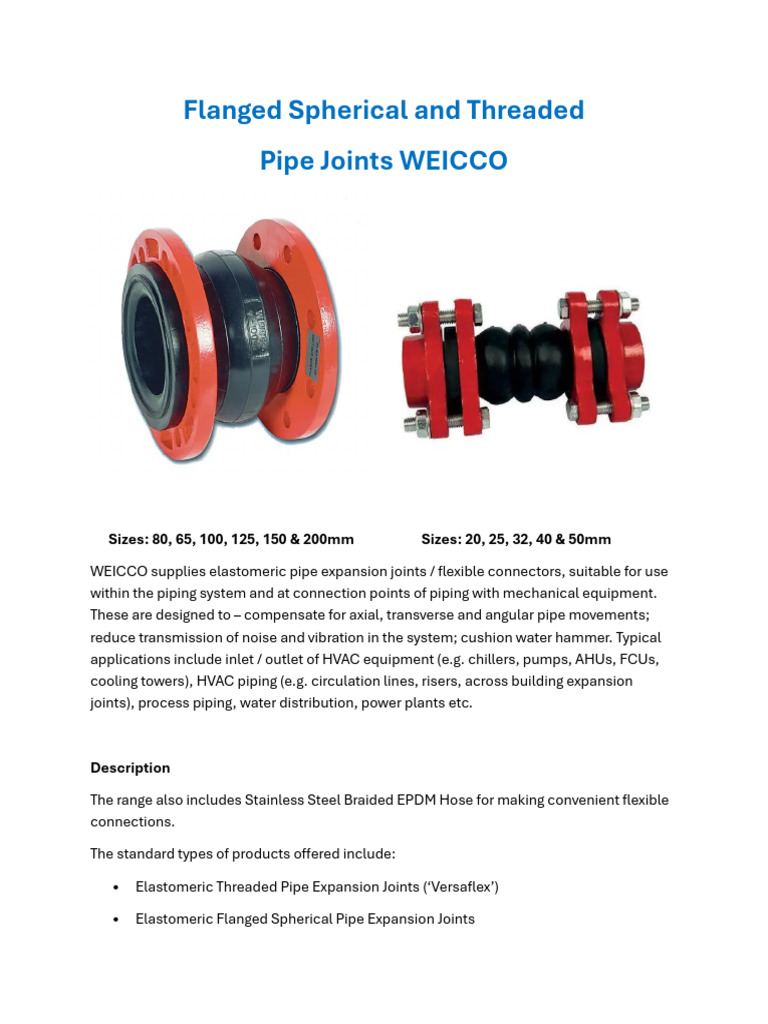 Flanged Spherical and Threaded

Pipe Joints WEICCO

Sizes: 80, 65, 100, 125, 150 & 200mm

Sizes: 20, 25, 32, 40 & 50mm

WEICCO supplies elastomeric pipe expansion joints / flexible connectors, suitable for use within the piping system and at connection points of piping with mechanical equipment. These are designed to – compensate for axial, transverse and angular pipe movements; reduce transmission of noise and vibration in the system; cushion water hammer. Typical applications include inlet / outlet of HVAC equipment (e.g. chillers, pumps, AHUs, FCUs, cooling towers), HVAC piping (e.g. circulation lines, risers, across building expansion joints), process piping, water distribution, power plants etc.

Description

The range also includes Stainless Steel Braided EPDM Hose for making convenient flexible connections.

The standard types of products offered include:

• Elastomeric Threaded Pipe Expansion Joints ('Versaflex')

• Elastomeric Flanged Spherical Pipe Expansion Joints